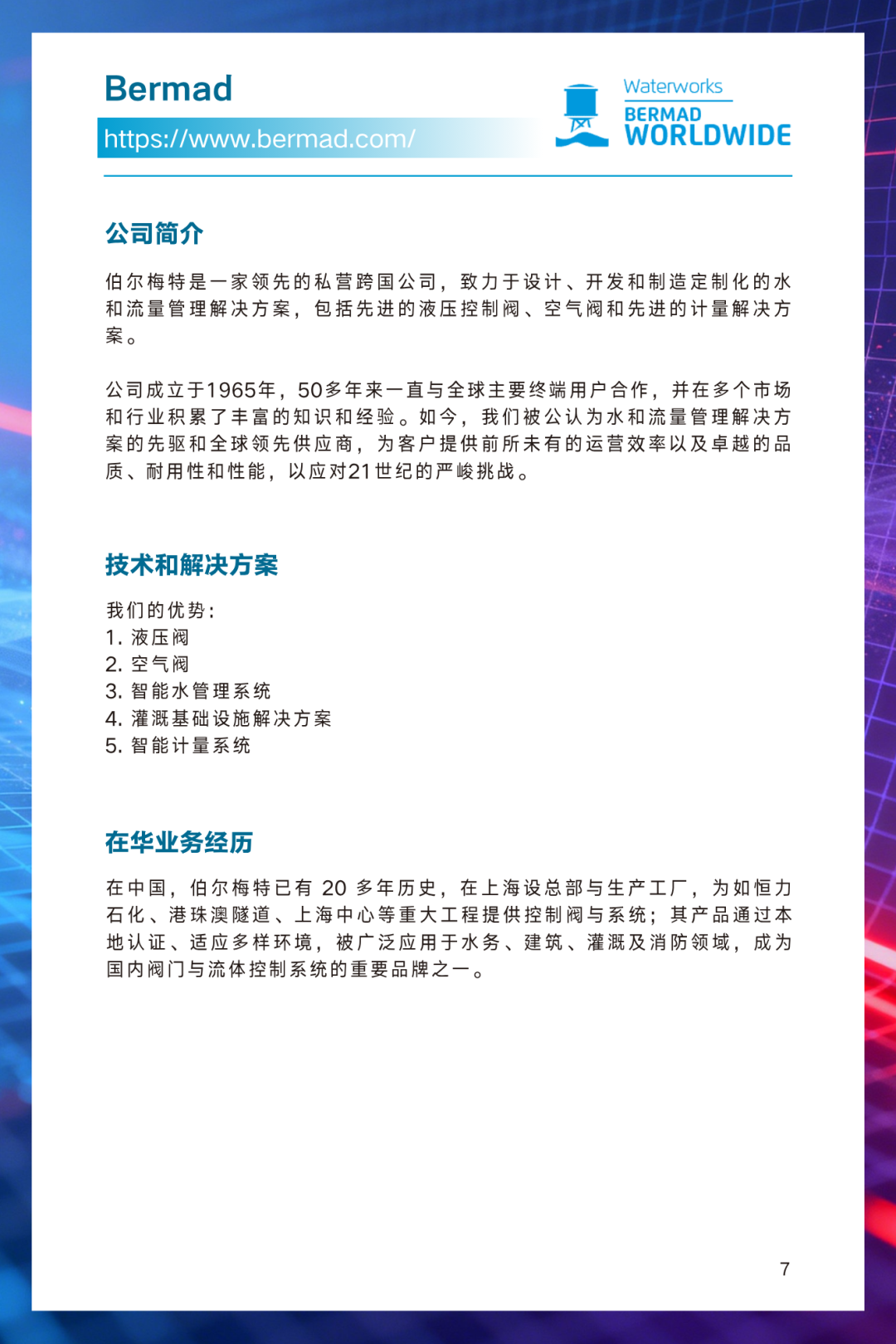 Bermad

https://www.bermad.com/

Waterworks
BERMAD
WORLDWIDE

公司简介

伯尔梅特是一家领先的私营跨国公司，致力于设计、开发和制造定制化的水和流量管理解决方案，包括先进的液压控制阀、空气阀和先进的计量解决方案。

公司成立于1965年，50多年来一直与全球主要终端用户合作，并在多个市场和行业积累了丰富的知识和经验。如今，我们被公认为水和流量管理解决方案的先驱和全球领先供应商，为客户提供前所未有的运营效率以及卓越的品质、耐用性和性能，以应对21世纪的严峻挑战。

技术和解决方案

我们的优势：
1. 液压阀
2. 空气阀
3. 智能水管理系统
4. 灌溉基础设施解决方案
5. 智能计量系统

在华业务经历

在中国，伯尔梅特已有 20 多年历史，在上海设总部与生产工厂，为如恒力石化、港珠澳隧道、上海中心等重大工程提供控制阀与系统；其产品通过本地认证、适应多样环境，被广泛应用于水务、建筑、灌溉及消防领域，成为国内阀门与流体控制系统的重要品牌之一。

7